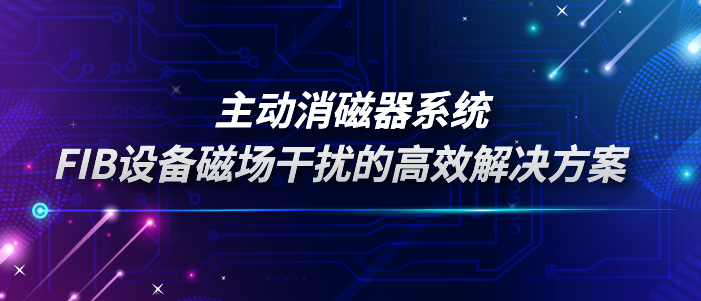 主动消磁器系统
FIB设备磁场干扰的高效解决方案